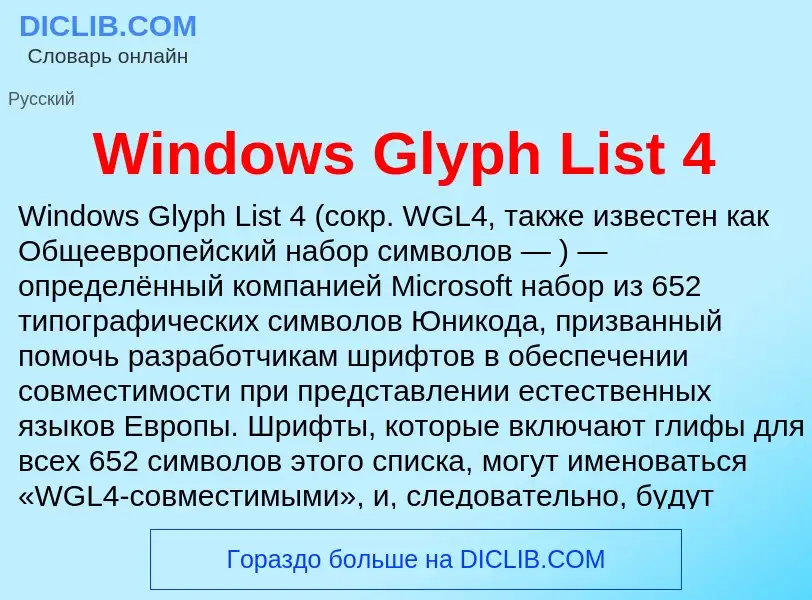 DICLIB.COM
Словарь онлайн

Русский

Windows Glyph List 4

Windows Glyph List 4 (сокр. WGL4, также известен как Общеевропейский набор символов — ) — определённый компанией Microsoft набор из 652 типографических символов Юникода, призванный помочь разработчикам шрифтов в обеспечении совместимости при представлении естественных языков Европы. Шрифты, которые включают глифы для всех 652 символов этого списка, могут именоваться «WGL4-совместимыми», и, следовательно, будут

Гораздо больше на DICLIB.COM